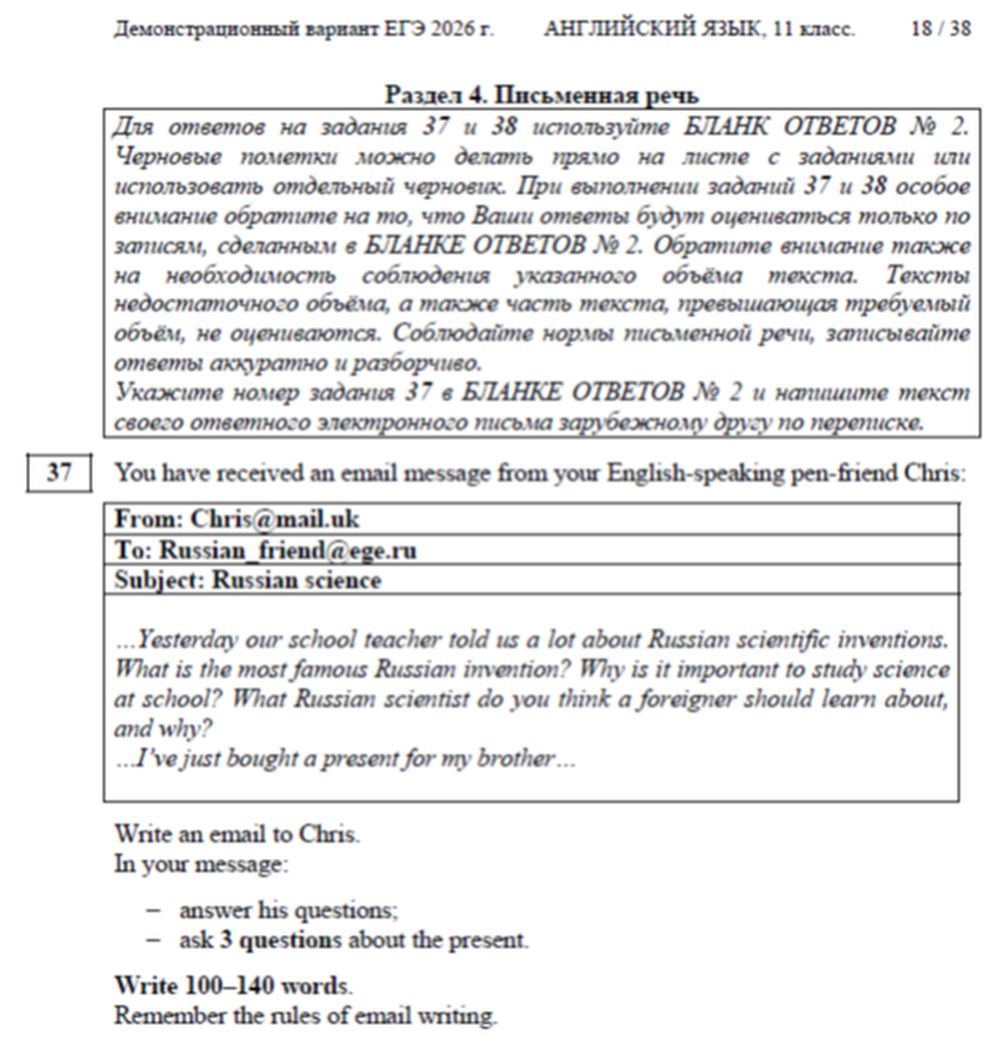 Демонстрационный вариант ЕГЭ 2026 г. АНГЛИЙСКИЙ ЯЗЫК, 11 класс. 18 / 38

Раздел 4. Письменная речь

Для ответов на задания 37 и 38 используйте БЛАНК ОТВЕТОВ № 2. Черновые пометки можно делать прямо на листе с заданиями или использовать отдельный черновик. При выполнении заданий 37 и 38 особое внимание обратите на то, что Ваши ответы будут оцениваться только по записям, сделанным в БЛАНКЕ ОТВЕТОВ № 2. Обратите внимание также на необходимость соблюдения указанного объёма текста. Тексты недостаточного объёма, а также часть текста, превышающая требуемый объём, не оцениваются. Соблюдайте нормы письменной речи, записывайте ответы аккуратно и разборчиво.
Укажите номер задания 37 в БЛАНКЕ ОТВЕТОВ № 2 и напишите текст своего ответного электронного письма зарубежному другу по переписке.

37 You have received an email message from your English-speaking pen-friend Chris:

From: Chris@mail.uk
To: Russian_friend@ege.ru
Subject: Russian science

…Yesterday our school teacher told us a lot about Russian scientific inventions. What is the most famous Russian invention? Why is it important to study science at school? What Russian scientist do you think a foreigner should learn about, and why?
…I've just bought a present for my brother…

Write an email to Chris.
In your message:

– answer his questions;
– ask 3 questions about the present.

Write 100–140 words.
Remember the rules of email writing.